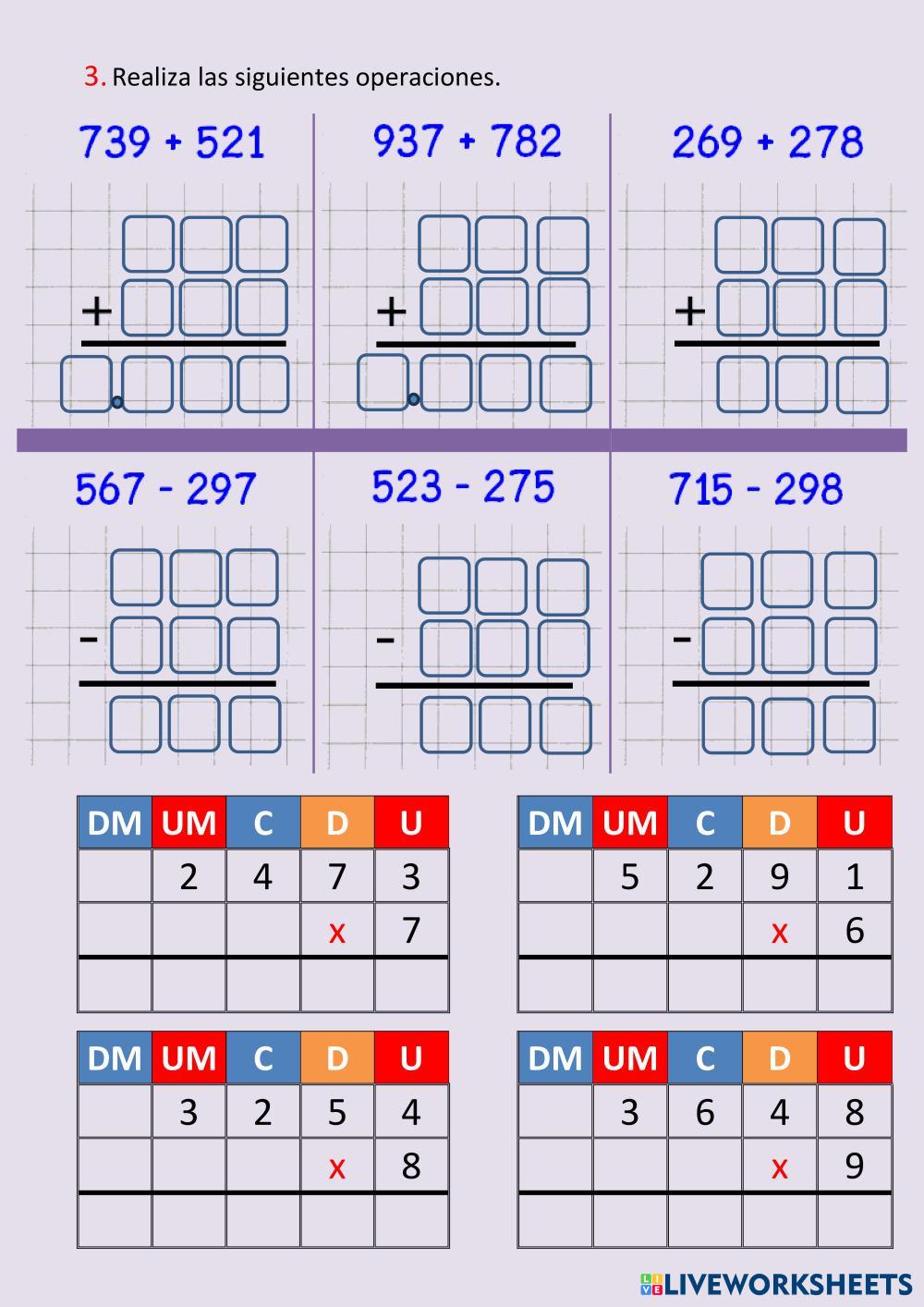 3. Realiza las siguientes operaciones.

739 + 521

+

937 + 782

+

269 + 278

+

567 - 297

-

523 - 275

-

715 - 298

-

| DM | UM | C | D | U |
|---|---|---|---|---|
|  | 2 | 4 | 7 | 3 |
|  |  |  | x | 7 |
|  |  |  |  |  |

| DM | UM | C | D | U |
|---|---|---|---|---|
|  | 5 | 2 | 9 | 1 |
|  |  |  | x | 6 |
|  |  |  |  |  |

| DM | UM | C | D | U |
|---|---|---|---|---|
|  | 3 | 2 | 5 | 4 |
|  |  |  | x | 8 |
|  |  |  |  |  |

| DM | UM | C | D | U |
|---|---|---|---|---|
|  | 3 | 6 | 4 | 8 |
|  |  |  | x | 9 |
|  |  |  |  |  |

LIVEWORKSHEETS